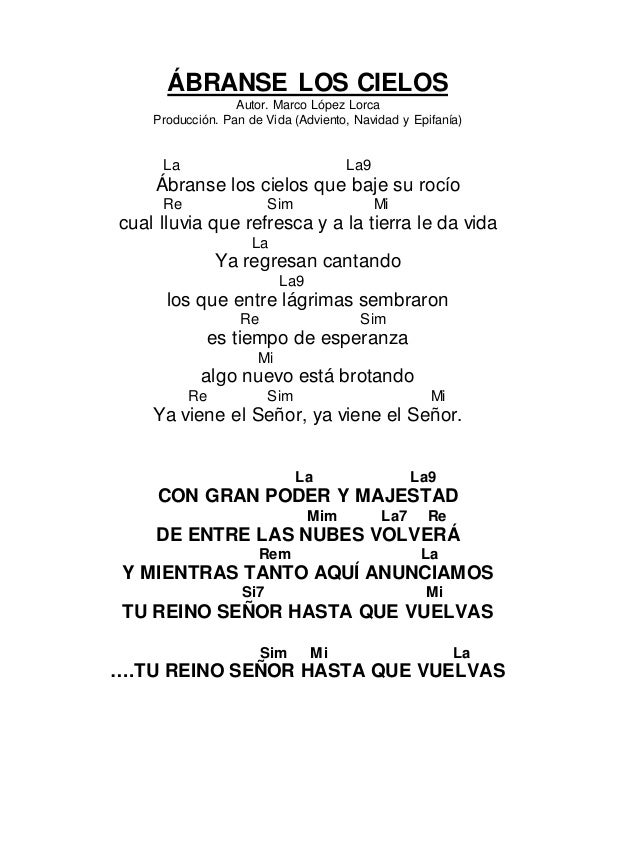 ÁBRANSE LOS CIELOS
Autor. Marco López Lorca
Producción. Pan de Vida (Adviento, Navidad y Epifanía)

La La9
Ábranse los cielos que baje su rocío
Re Sim Mi
cual lluvia que refresca y a la tierra le da vida
La
Ya regresan cantando
La9
los que entre lágrimas sembraron
Re Sim
es tiempo de esperanza
Mi
algo nuevo está brotando
Re Sim Mi
Ya viene el Señor, ya viene el Señor.

La La9
CON GRAN PODER Y MAJESTAD
Mim La7 Re
DE ENTRE LAS NUBES VOLVERÁ
Rem La
Y MIENTRAS TANTO AQUÍ ANUNCIAMOS
Si7 Mi
TU REINO SEÑOR HASTA QUE VUELVAS

Sim Mi La
….TU REINO SEÑOR HASTA QUE VUELVAS